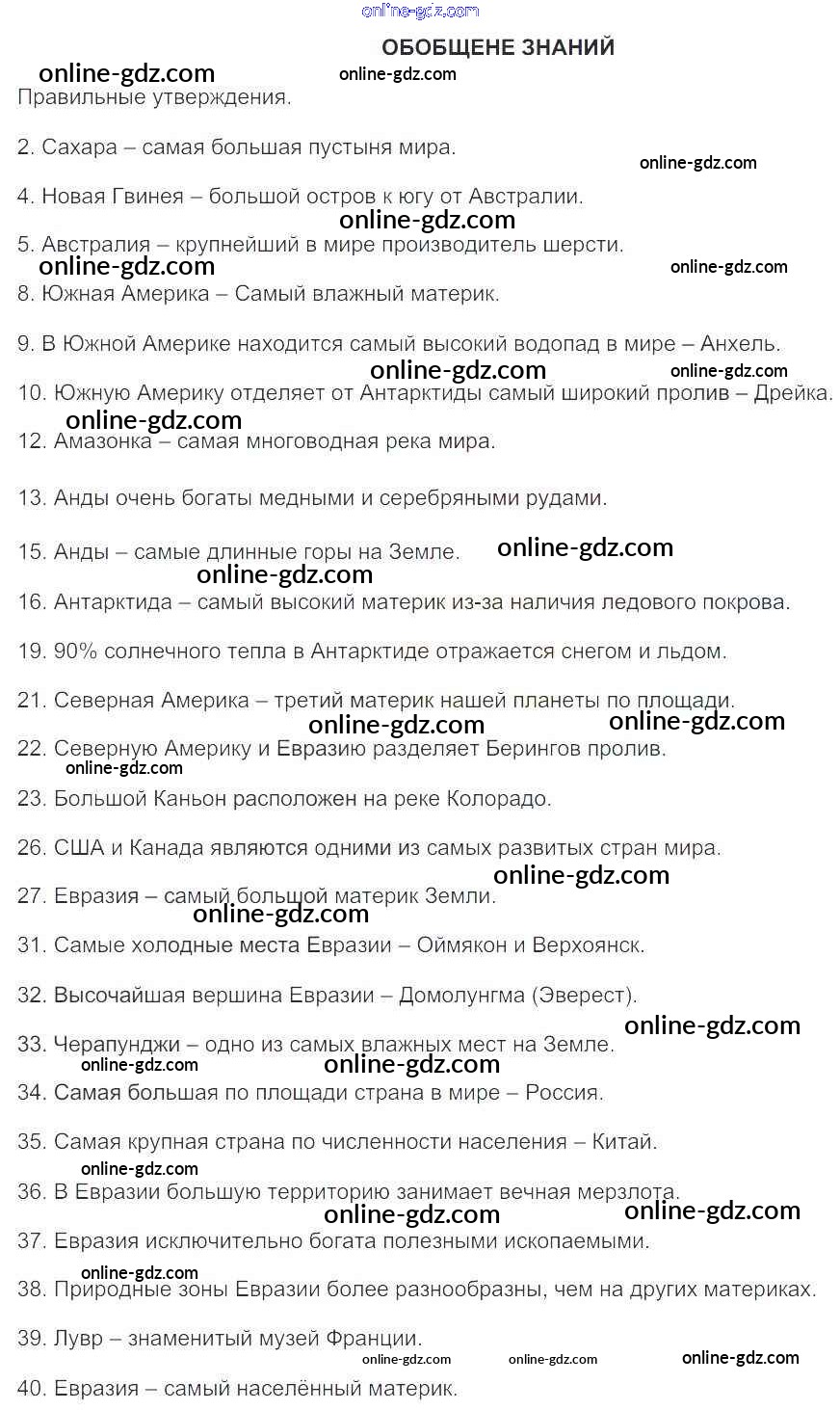 online-gdz.com

ОБОБЩЕНЕ ЗНАНИЙ

online-gdz.com online-gdz.com

Правильные утверждения.

2. Сахара – самая большая пустыня мира.

online-gdz.com

4. Новая Гвинея – большой остров к югу от Австралии.

online-gdz.com

5. Австралия – крупнейший в мире производитель шерсти.

online-gdz.com online-gdz.com

8. Южная Америка – Самый влажный материк.

9. В Южной Америке находится самый высокий водопад в мире – Анхель.

online-gdz.com online-gdz.com

10. Южную Америку отделяет от Антарктиды самый широкий пролив – Дрейка.

online-gdz.com

12. Амазонка – самая многоводная река мира.

13. Анды очень богаты медными и серебряными рудами.

15. Анды – самые длинные горы на Земле. online-gdz.com

online-gdz.com

16. Антарктида – самый высокий материк из-за наличия ледового покрова.

19. 90% солнечного тепла в Антарктиде отражается снегом и льдом.

21. Северная Америка – третий материк нашей планеты по площади.

online-gdz.com online-gdz.com

22. Северную Америку и Евразию разделяет Берингов пролив.

online-gdz.com

23. Большой Каньон расположен на реке Колорадо.

26. США и Канада являются одними из самых развитых стран мира.

online-gdz.com

27. Евразия – самый большой материк Земли.

online-gdz.com

31. Самые холодные места Евразии – Оймякон и Верхоянск.

32. Высочайшая вершина Евразии – Домолунгма (Эверест).

online-gdz.com

33. Черапунджи – одно из самых влажных мест на Земле.

online-gdz.com online-gdz.com

34. Самая большая по площади страна в мире – Россия.

35. Самая крупная страна по численности населения – Китай.

online-gdz.com

36. В Евразии большую территорию занимает вечная мерзлота.

online-gdz.com online-gdz.com

37. Евразия исключительно богата полезными ископаемыми.

online-gdz.com

38. Природные зоны Евразии более разнообразны, чем на других материках.

39. Лувр – знаменитый музей Франции.

online-gdz.com online-gdz.com online-gdz.com

40. Евразия – самый населённый материк.